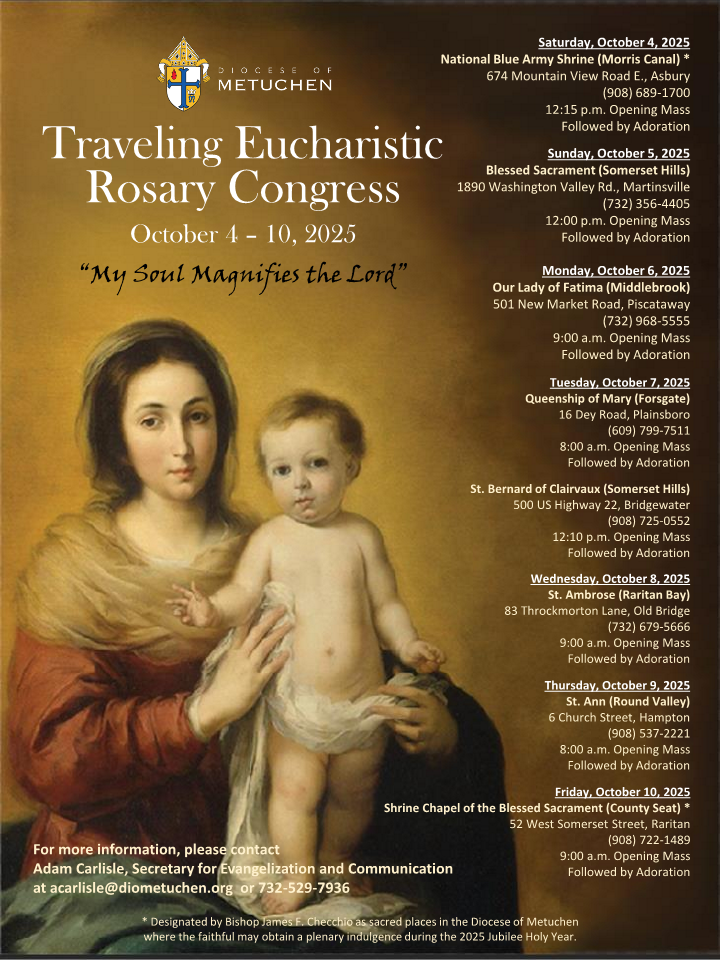 DIOCESE OF
METUCHEN

Traveling Eucharistic Rosary Congress

October 4 – 10, 2025

"My Soul Magnifies the Lord"

Saturday, October 4, 2025
National Blue Army Shrine (Morris Canal) *
674 Mountain View Road E., Asbury
(908) 689-1700
12:15 p.m. Opening Mass
Followed by Adoration

Sunday, October 5, 2025
Blessed Sacrament (Somerset Hills)
1890 Washington Valley Rd., Martinsville
(732) 356-4405
12:00 p.m. Opening Mass
Followed by Adoration

Monday, October 6, 2025
Our Lady of Fatima (Middlebrook)
501 New Market Road, Piscataway
(732) 968-5555
9:00 a.m. Opening Mass
Followed by Adoration

Tuesday, October 7, 2025
Queenship of Mary (Forsgate)
16 Dey Road, Plainsboro
(609) 799-7511
8:00 a.m. Opening Mass
Followed by Adoration

St. Bernard of Clairvaux (Somerset Hills)
500 US Highway 22, Bridgewater
(908) 725-0552
12:10 p.m. Opening Mass
Followed by Adoration

Wednesday, October 8, 2025
St. Ambrose (Raritan Bay)
83 Throckmorton Lane, Old Bridge
(732) 679-5666
9:00 a.m. Opening Mass
Followed by Adoration

Thursday, October 9, 2025
St. Ann (Round Valley)
6 Church Street, Hampton
(908) 537-2221
8:00 a.m. Opening Mass
Followed by Adoration

Friday, October 10, 2025
Shrine Chapel of the Blessed Sacrament (County Seat) *
52 West Somerset Street, Raritan
(908) 722-1489
9:00 a.m. Opening Mass
Followed by Adoration

For more information, please contact
Adam Carlisle, Secretary for Evangelization and Communication
at acarlisle@diometuchen.org or 732-529-7936

* Designated by Bishop James F. Checchio as sacred places in the Diocese of Metuchen where the faithful may obtain a plenary indulgence during the 2025 Jubilee Holy Year.